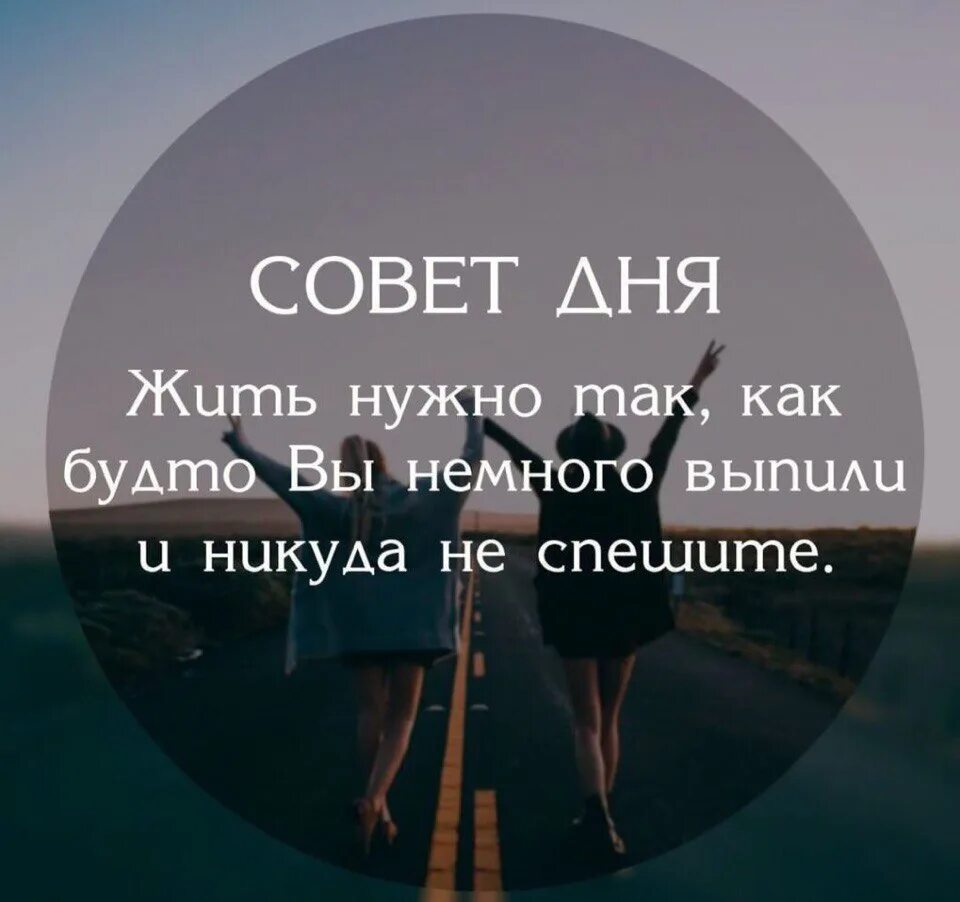 СОВЕТ ДНЯ

Жить нужно так, как будто Вы немного выпили и никуда не спешите.